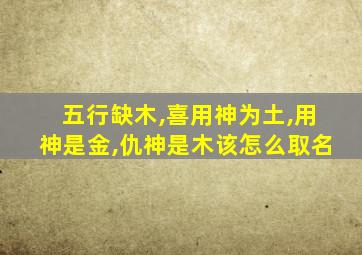 五行缺木,喜用神为土,用神是金,仇神是木该怎么取名